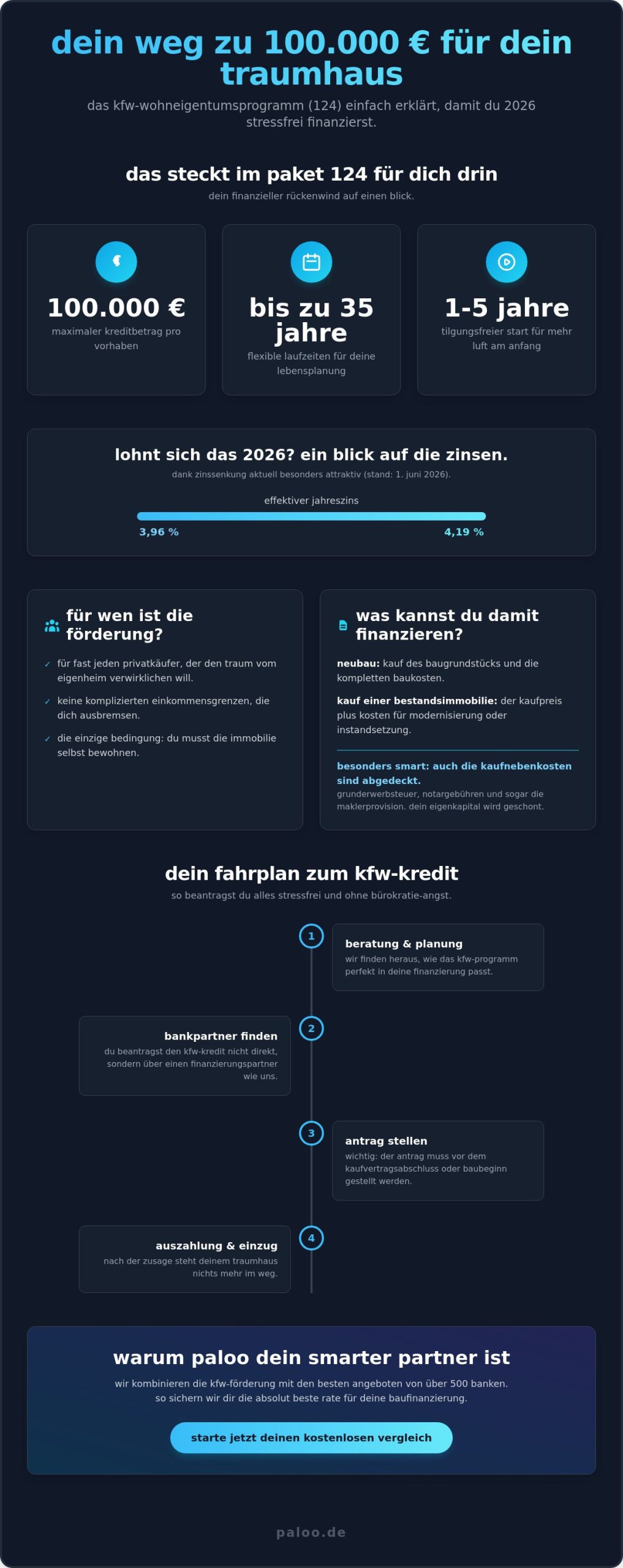 dein weg zu 100.000 € für dein traumhaus

das kfw-wohneigentumsprogramm (124) einfach erklärt, damit du 2026 stressfrei finanzierst.

das steckt im paket 124 für dich drin

dein finanzieller rückenwind auf einen blick.

100.000 €
maximaler kreditbetrag pro vorhaben

bis zu 35 jahre
flexible laufzeiten für deine lebensplanung

1-5 jahre
tilgungsfreier start für mehr luft am anfang

lohnt sich das 2026? ein blick auf die zinsen.

dank zinssenkung aktuell besonders attraktiv (stand: 1. juni 2026).

effektiver jahreszins

3,96 %
4,19 %

für wen ist die förderung?

✓ für fast jeden privatkäufer, der den traum vom eigenheim verwirklichen will.

✓ keine komplizierten einkommensgrenzen, die dich ausbremsen.

✓ die einzige bedingung: du musst die immobilie selbst bewohnen.

was kannst du damit finanzieren?

neubau: kauf des baugrundstücks und die kompletten baukosten.

kauf einer bestandsimmobilie: der kaufpreis plus kosten für modernisierung oder instandsetzung.

besonders smart: auch die kaufnebenkosten sind abgedeckt.
grunderwerbsteuer, notargebühren und sogar die maklerprovision. dein eigenkapital wird geschont.

dein fahrplan zum kfw-kredit

so beantragst du alles stressfrei und ohne bürokratie-angst.

1
beratung & planung
wir finden heraus, wie das kfw-programm perfekt in deine finanzierung passt.

2
bankpartner finden
du beantragst den kfw-kredit nicht direkt, sondern über einen finanzierungspartner wie uns.

3
antrag stellen
wichtig: der antrag muss vor dem kaufvertragsabschluss oder baubeginn gestellt werden.

4
auszahlung & einzug
nach der zusage steht deinem traumhaus nichts mehr im weg.

warum paloo dein smarter partner ist

wir kombinieren die kfw-förderung mit den besten angeboten von über 500 banken. so sichern wir dir die absolut beste rate für deine baufinanzierung.

starte jetzt deinen kostenlosen vergleich

paloo.de